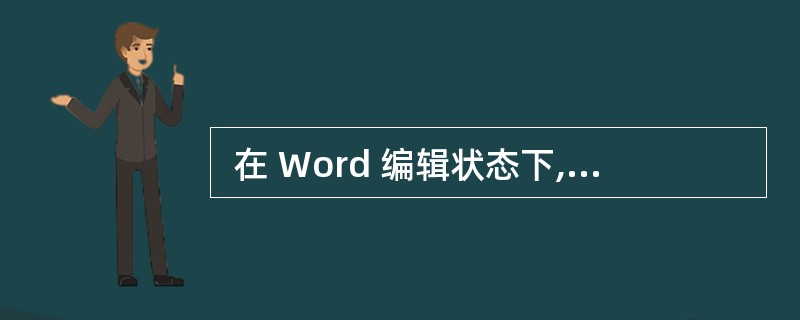 在 Word 编辑状态下,...